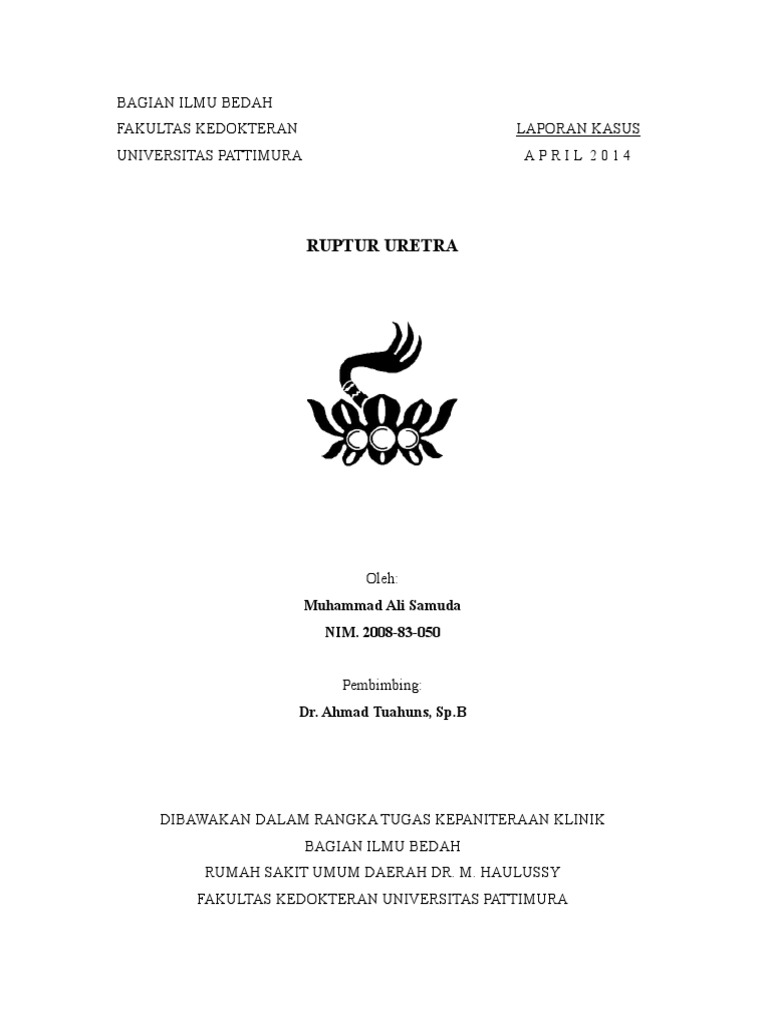 BAGIAN ILMU BEDAH
FAKULTAS KEDOKTERAN
UNIVERSITAS PATTIMURA

LAPORAN KASUS
A P R I L 2 0 1 4

RUPTUR URETRA

Oleh:
Muhammad Ali Samuda
NIM. 2008-83-050

Pembimbing:
Dr. Ahmad Tuahuns, Sp.B

DIBAWAKAN DALAM RANGKA TUGAS KEPANITERAAN KLINIK
BAGIAN ILMU BEDAH
RUMAH SAKIT UMUM DAERAH DR. M. HAULUSSY
FAKULTAS KEDOKTERAN UNIVERSITAS PATTIMURA